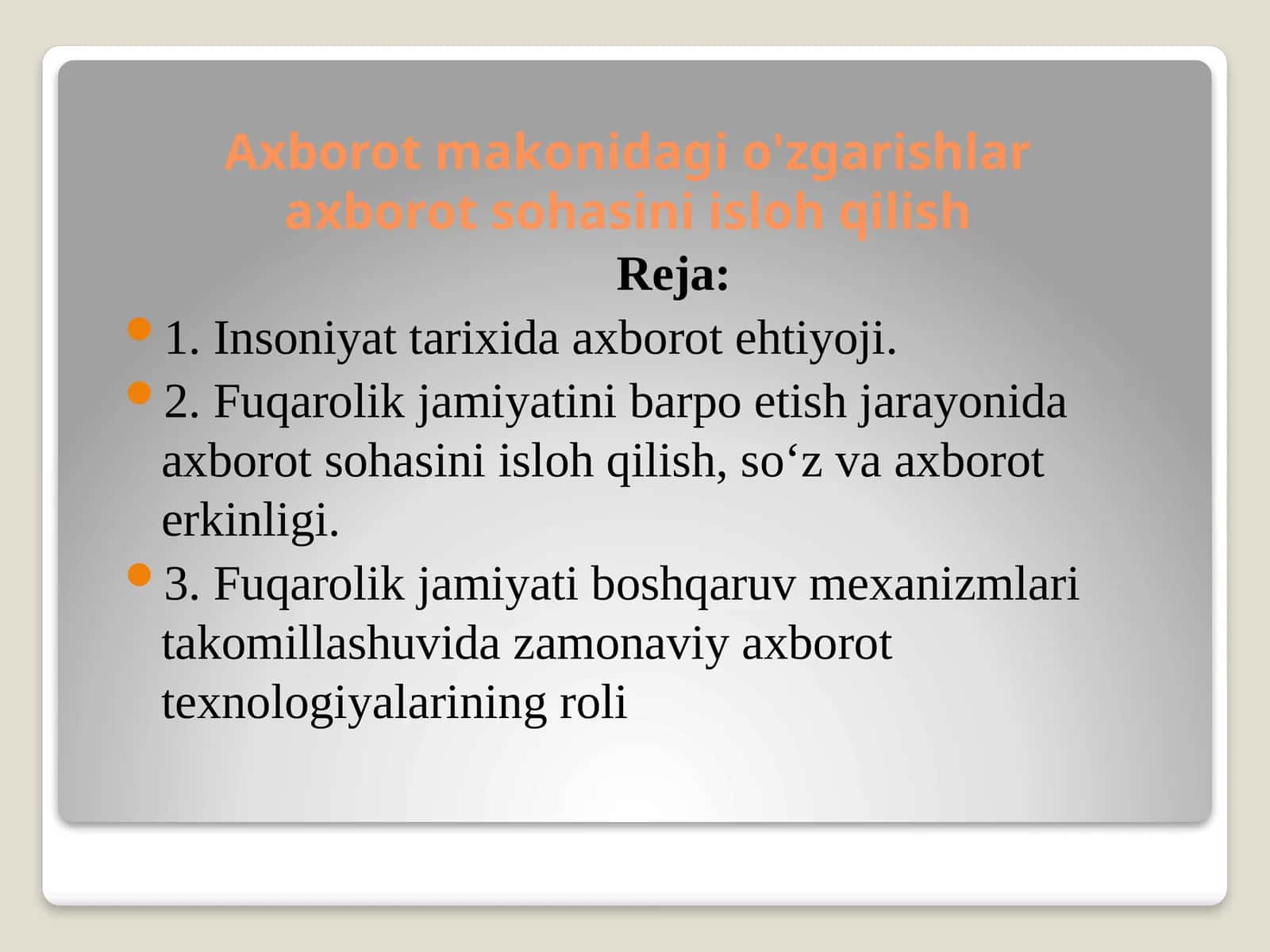 Axborot makonidagi o'zgarishlar axborot sohasini isloh qilish

Reja:

1. Insoniyat tarixida axborot ehtiyoji.

2. Fuqarolik jamiyatini barpo etish jarayonida axborot sohasini isloh qilish, so‘z va axborot erkinligi.

3. Fuqarolik jamiyati boshqaruv mexanizmlari takomillashuvida zamonaviy axborot texnologiyalarining roli